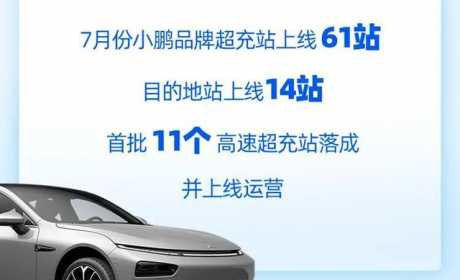 7月份小鹏品牌超充站上线 61站

目的地站上线14站

首批 11个 高速超充站落成

并上线运营